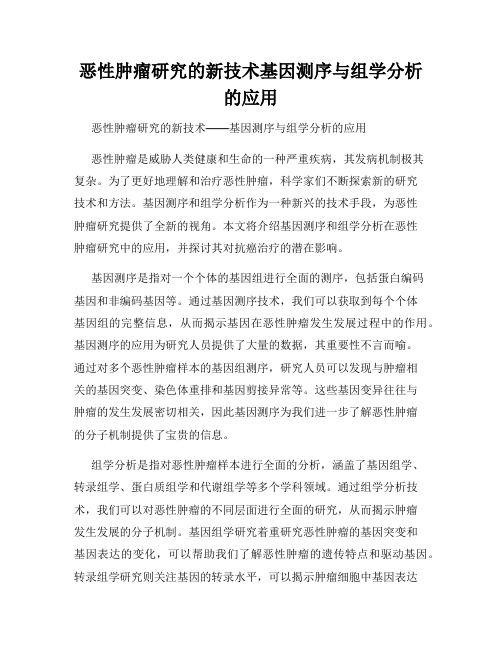 恶性肿瘤研究的新技术基因测序与组学分析的应用

恶性肿瘤研究的新技术——基因测序与组学分析的应用

恶性肿瘤是威胁人类健康和生命的一种严重疾病，其发病机制极其复杂。为了更好地理解和治疗恶性肿瘤，科学家们不断探索新的研究技术和方法。基因测序和组学分析作为一种新兴的技术手段，为恶性肿瘤研究提供了全新的视角。本文将介绍基因测序和组学分析在恶性肿瘤研究中的应用，并探讨其对抗癌治疗的潜在影响。

基因测序是指对一个个体的基因组进行全面的测序，包括蛋白编码基因和非编码基因等。通过基因测序技术，我们可以获取到每个个体基因组的完整信息，从而揭示基因在恶性肿瘤发生发展过程中的作用。基因测序的应用为研究人员提供了大量的数据，其重要性不言而喻。通过对多个恶性肿瘤样本的基因组测序，研究人员可以发现与肿瘤相关的基因突变、染色体重排和基因剪接异常等。这些基因变异往往与肿瘤的发生发展密切相关，因此基因测序为我们进一步了解恶性肿瘤的分子机制提供了宝贵的信息。

组学分析是指对恶性肿瘤样本进行全面的分析，涵盖了基因组学、转录组学、蛋白质组学和代谢组学等多个学科领域。通过组学分析技术，我们可以对恶性肿瘤的不同层面进行全面的研究，从而揭示肿瘤发生发展的分子机制。基因组学研究着重研究恶性肿瘤的基因突变和基因表达的变化，可以帮助我们了解恶性肿瘤的遗传特点和驱动基因。转录组学研究则关注基因的转录水平，可以揭示肿瘤细胞中基因表达